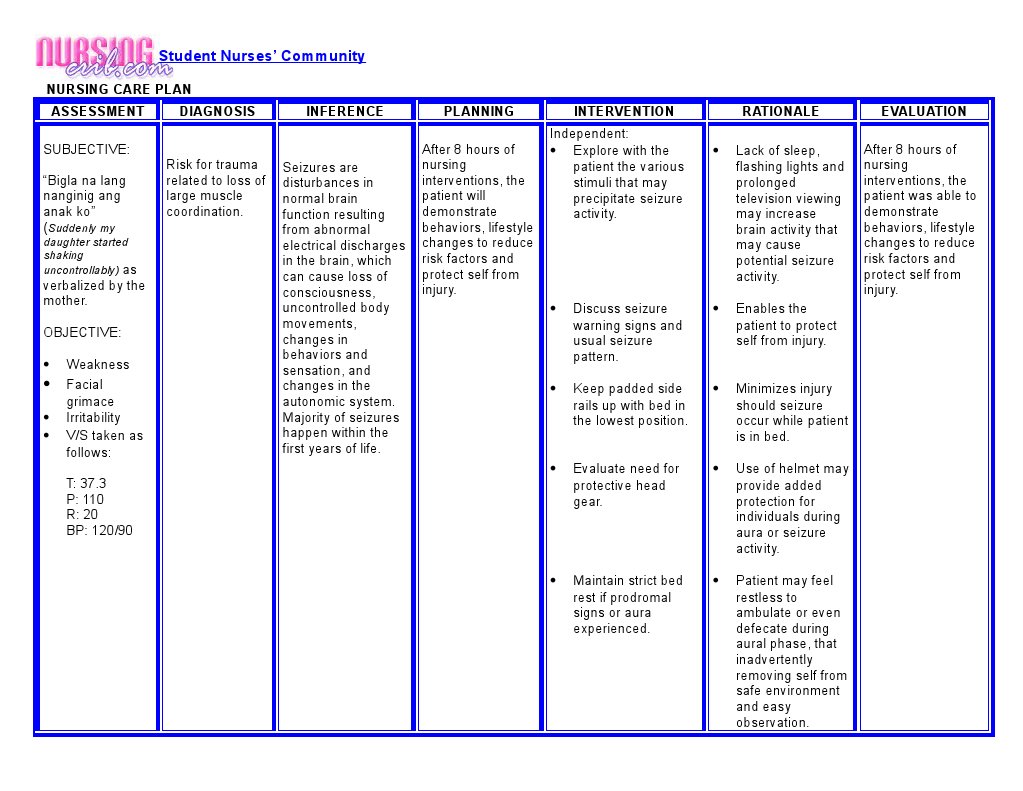 NURSING crib.com Student Nurses' Community

NURSING CARE PLAN

| ASSESSMENT | DIAGNOSIS | INFERENCE | PLANNING | INTERVENTION | RATIONALE | EVALUATION |
|---|---|---|---|---|---|---|
| SUBJECTIVE: "Bigla na lang nanginig ang anak ko" (Suddenly my daughter started shaking uncontrollably) as verbalized by the mother. OBJECTIVE: • Weakness • Facial grimace • Irritability • V/S taken as follows: T: 37.3 P: 110 R: 20 BP: 120/90 | Risk for trauma related to loss of large muscle coordination. | Seizures are disturbances in normal brain function resulting from abnormal electrical discharges in the brain, which can cause loss of consciousness, uncontrolled body movements, changes in behaviors and sensation, and changes in the autonomic system. Majority of seizures happen within the first years of life. | After 8 hours of nursing interventions, the patient will demonstrate behaviors, lifestyle changes to reduce risk factors and protect self from injury. | Independent: • Explore with the patient the various stimuli that may precipitate seizure activity. • Discuss seizure warning signs and usual seizure pattern. • Keep padded side rails up with bed in the lowest position. • Evaluate need for protective head gear. • Maintain strict bed rest if prodromal signs or aura experienced. | • Lack of sleep, flashing lights and prolonged television viewing may increase brain activity that may cause potential seizure activity. • Enables the patient to protect self from injury. • Minimizes injury should seizure occur while patient is in bed. • Use of helmet may provide added protection for individuals during aura or seizure activity. • Patient may feel restless to ambulate or even defecate during aural phase, that inadvertently removing self from safe environment and easy observation. | After 8 hours of nursing interventions, the patient was able to demonstrate behaviors, lifestyle changes to reduce risk factors and protect self from injury. |